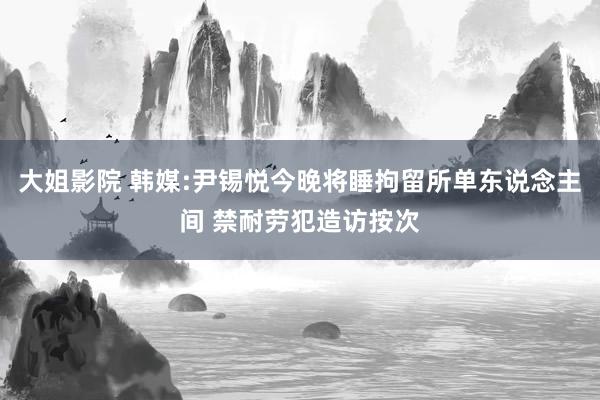 大姐影院 韩媒:尹锡悦今晚将睡拘留所单东说念主间 禁耐劳犯造访按次